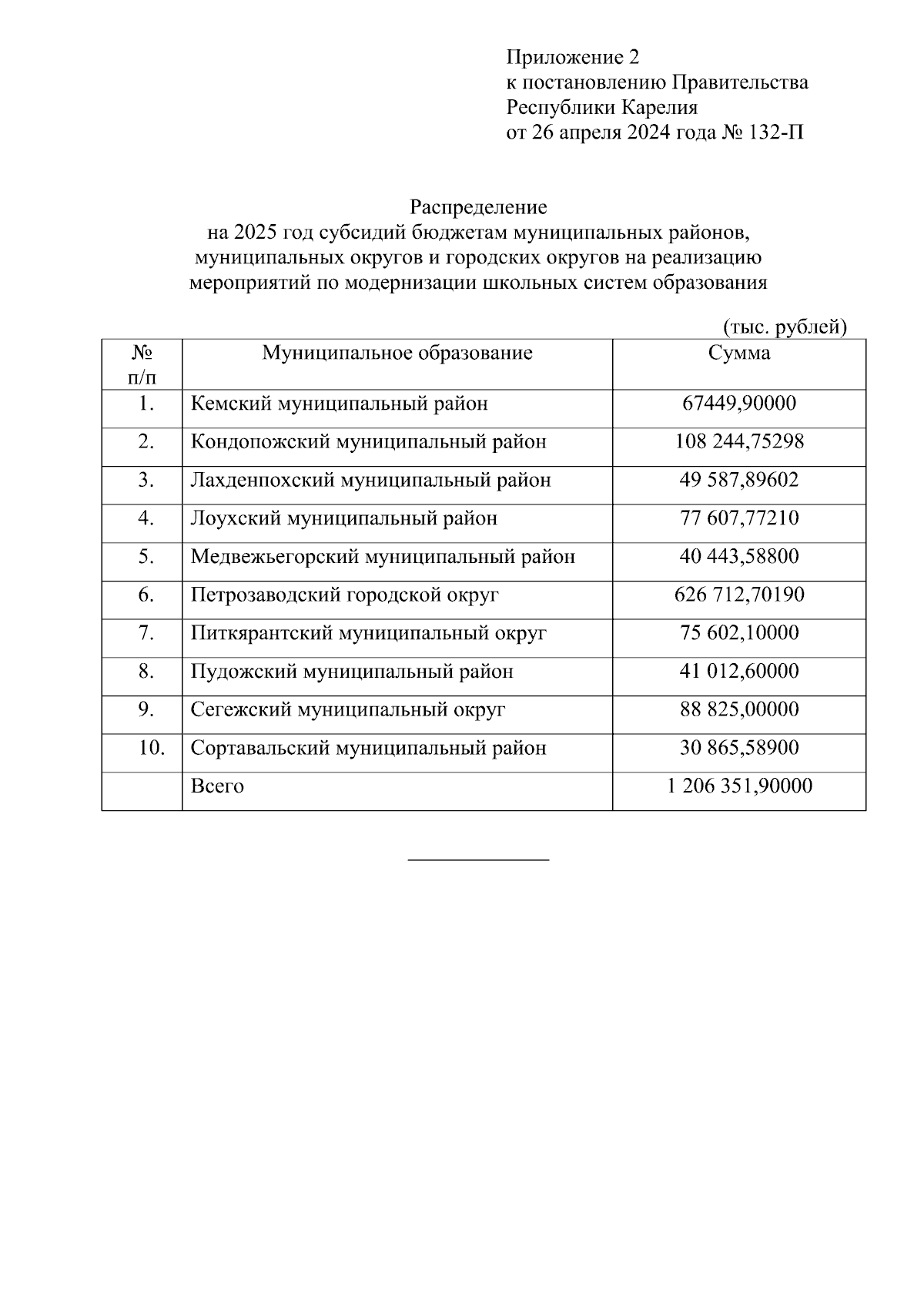 Приложение 2
к постановлению Правительства
Республики Карелия
от 26 апреля 2024 года № 132-П

Распределение
на 2025 год субсидий бюджетам муниципальных районов, муниципальных округов и городских округов на реализацию мероприятий по модернизации школьных систем образования

(тыс. рублей)

| № п/п | Муниципальное образование | Сумма |
|---|---|---|
| 1. | Кемский муниципальный район | 67449,90000 |
| 2. | Кондопожский муниципальный район | 108 244,75298 |
| 3. | Лахденпохский муниципальный район | 49 587,89602 |
| 4. | Лоухский муниципальный район | 77 607,77210 |
| 5. | Медвежьегорский муниципальный район | 40 443,58800 |
| 6. | Петрозаводский городской округ | 626 712,70190 |
| 7. | Питкярантский муниципальный округ | 75 602,10000 |
| 8. | Пудожский муниципальный район | 41 012,60000 |
| 9. | Сегежский муниципальный округ | 88 825,00000 |
| 10. | Сортавальский муниципальный район | 30 865,58900 |
|  | Всего | 1 206 351,90000 |